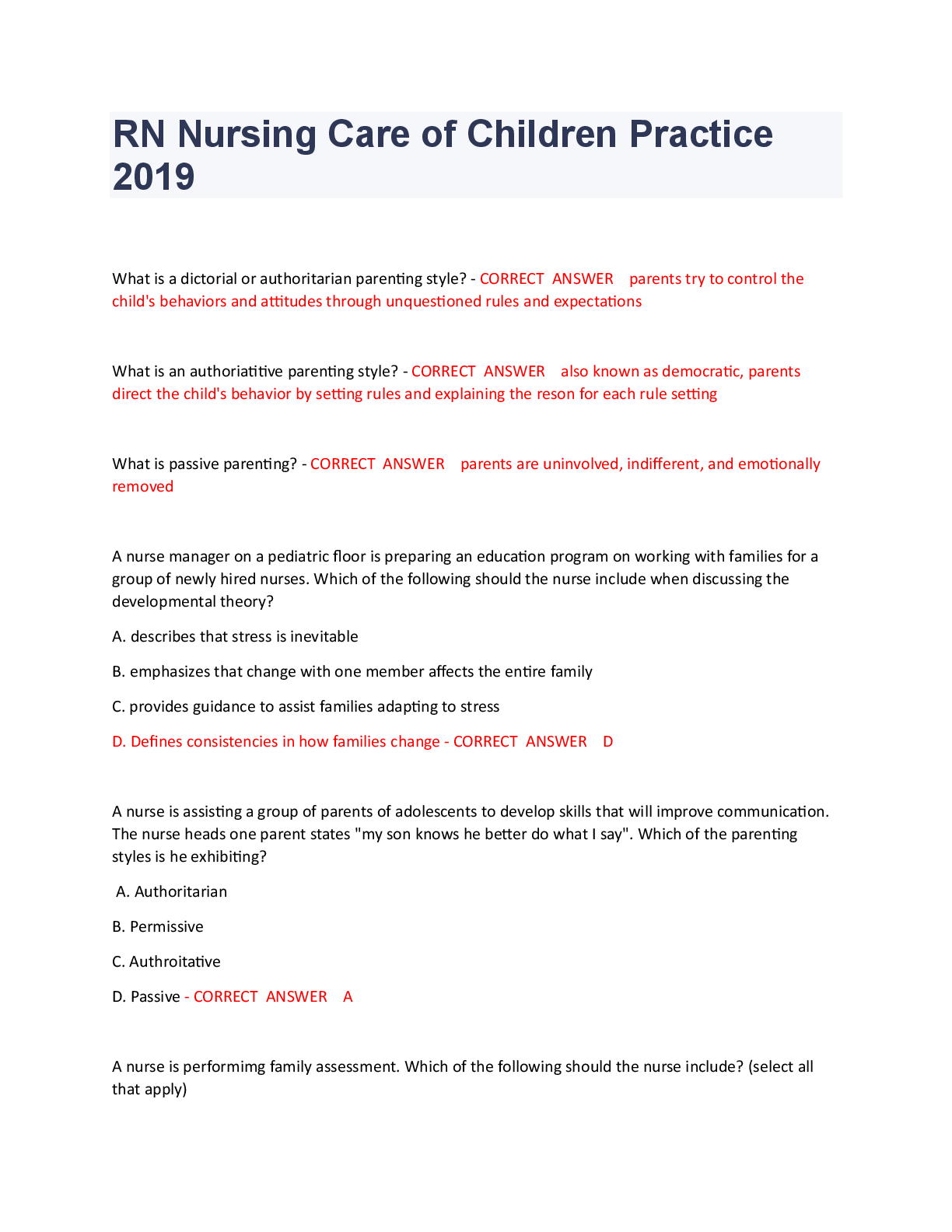 RN Nursing Care of Children Practice 2019

What is a dictorial or authoritarian parenting style? - CORRECT ANSWER parents try to control the child's behaviors and attitudes through unquestioned rules and expectations

What is an authoriatitive parenting style? - CORRECT ANSWER also known as democratic, parents direct the child's behavior by setting rules and explaining the reson for each rule setting

What is passive parenting? - CORRECT ANSWER parents are uninvolved, indifferent, and emotionally removed

A nurse manager on a pediatric floor is preparing an education program on working with families for a group of newly hired nurses. Which of the following should the nurse include when discussing the developmental theory?

A. describes that stress is inevitable

B. emphasizes that change with one member affects the entire family

C. provides guidance to assist families adapting to stress

D. Defines consistencies in how families change - CORRECT ANSWER D

A nurse is assisting a group of parents of adolescents to develop skills that will improve communication. The nurse heads one parent states "my son knows he better do what I say". Which of the parenting styles is he exhibiting?

A. Authoritarian

B. Permissive

C. Authroitative

D. Passive - CORRECT ANSWER A

A nurse is performimg family assessment. Which of the following should the nurse include? (select all that apply)